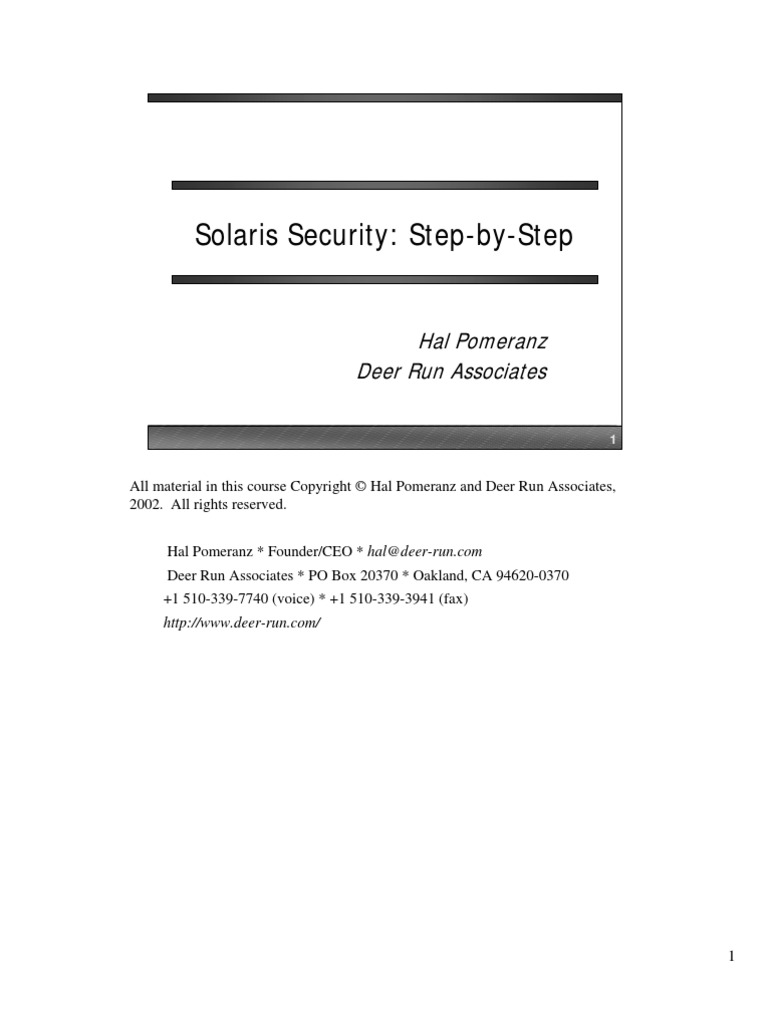 Solaris Security: Step-by-Step

Hal Pomeranz
Deer Run Associates

1

All material in this course Copyright © Hal Pomeranz and Deer Run Associates, 2002. All rights reserved.

Hal Pomeranz * Founder/CEO * hal@deer-run.com
Deer Run Associates * PO Box 20370 * Oakland, CA 94620-0370
+1 510-339-7740 (voice) * +1 510-339-3941 (fax)
http://www.deer-run.com/

1